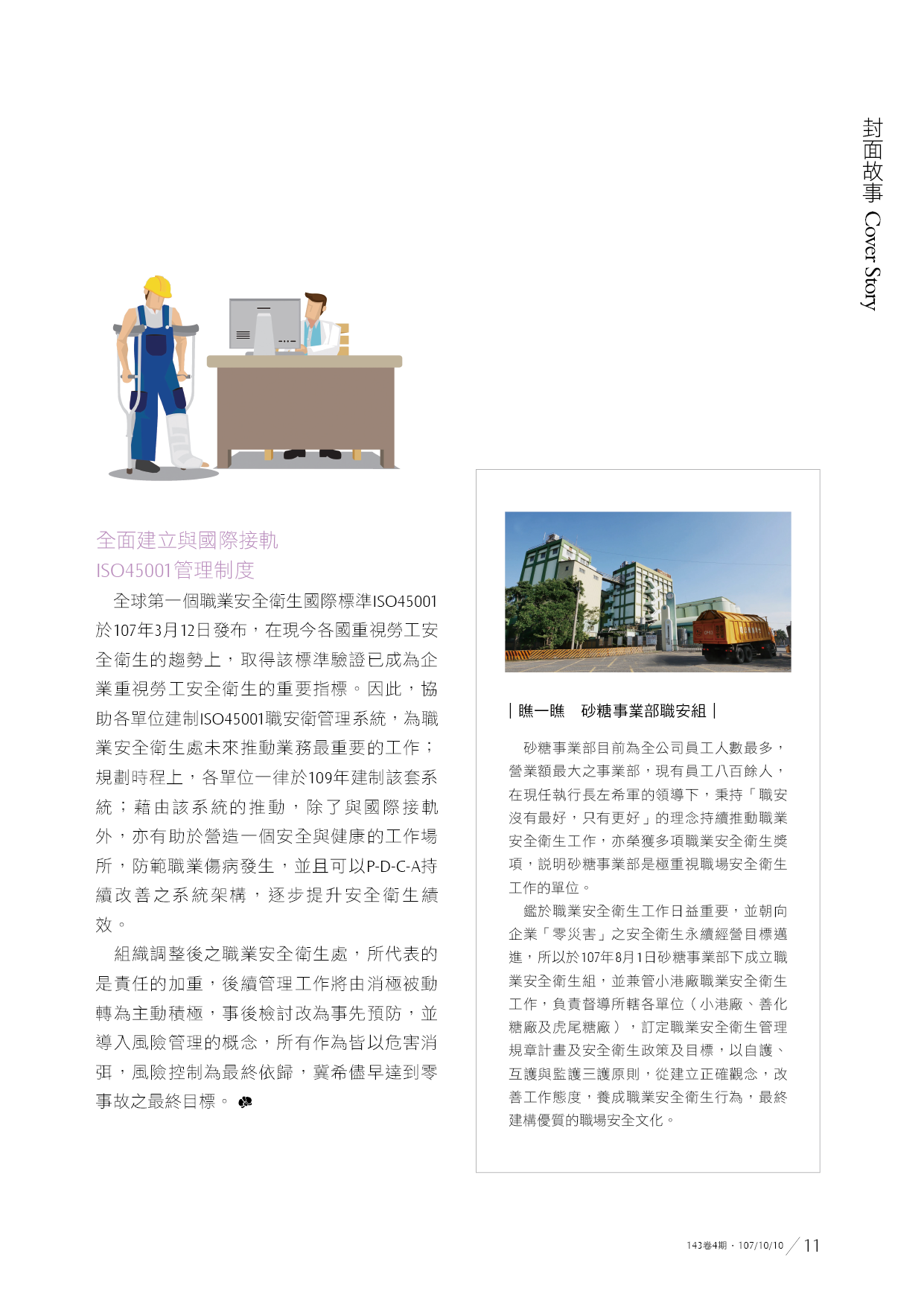 封面故事 Cover Story

全面建立與國際接軌
ISO45001管理制度

全球第一個職業安全衛生國際標準ISO45001於107年3月12日發布，在現今各國重視勞工安全衛生的趨勢上，取得該標準驗證已成為企業重視勞工安全衛生的重要指標。因此，協助各單位建制ISO45001職安衛管理系統，為職業安全衛生處未來推動業務最重要的工作；規劃時程上，各單位一律於109年建制該套系統；藉由該系統的推動，除了與國際接軌外，亦有助於營造一個安全與健康的工作場所，防範職業傷病發生，並且可以P-D-C-A持續改善之系統架構，逐步提升安全衛生績效。

組織調整後之職業安全衛生處，所代表的是責任的加重，後續管理工作將由消極被動轉為主動積極，事後檢討改為事先預防，並導入風險管理的概念，所有作為皆以危害消弭，風險控制為最終依歸，冀希儘早達到零事故之最終目標。

｜瞧一瞧　砂糖事業部職安組｜

砂糖事業部目前為全公司員工人數最多，營業額最大之事業部，現有員工八百餘人，在現任執行長左希軍的領導下，秉持「職安沒有最好，只有更好」的理念持續推動職業安全衛生工作，亦榮獲多項職業安全衛生獎項，說明砂糖事業部是極重視職場安全衛生工作的單位。

鑑於職業安全衛生工作日益重要，並朝向企業「零災害」之安全衛生永續經營目標邁進，所以於107年8月1日砂糖事業部下成立職業安全衛生組，並兼管小港廠職業安全衛生工作，負責督導所轄各單位（小港廠、善化糖廠及虎尾糖廠），訂定職業安全衛生管理規章計畫及安全衛生政策及目標，以自護、互護與監護三護原則，從建立正確觀念，改善工作態度，養成職業安全衛生行為，最終建構優質的職場安全文化。

143卷4期．107/10/10 11